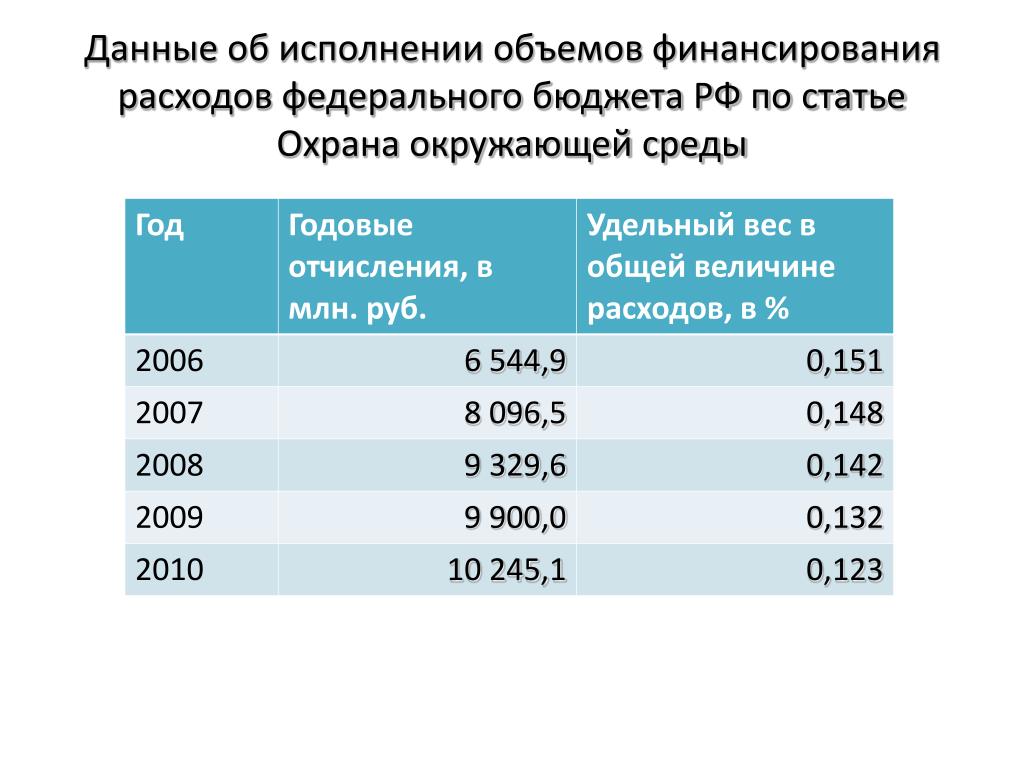 Данные об исполнении объемов финансирования расходов федерального бюджета РФ по статье Охрана окружающей среды

| Год | Годовые отчисления, в млн. руб. | Удельный вес в общей величине расходов, в % |
|---|---|---|
| 2006 | 6 544,9 | 0,151 |
| 2007 | 8 096,5 | 0,148 |
| 2008 | 9 329,6 | 0,142 |
| 2009 | 9 900,0 | 0,132 |
| 2010 | 10 245,1 | 0,123 |